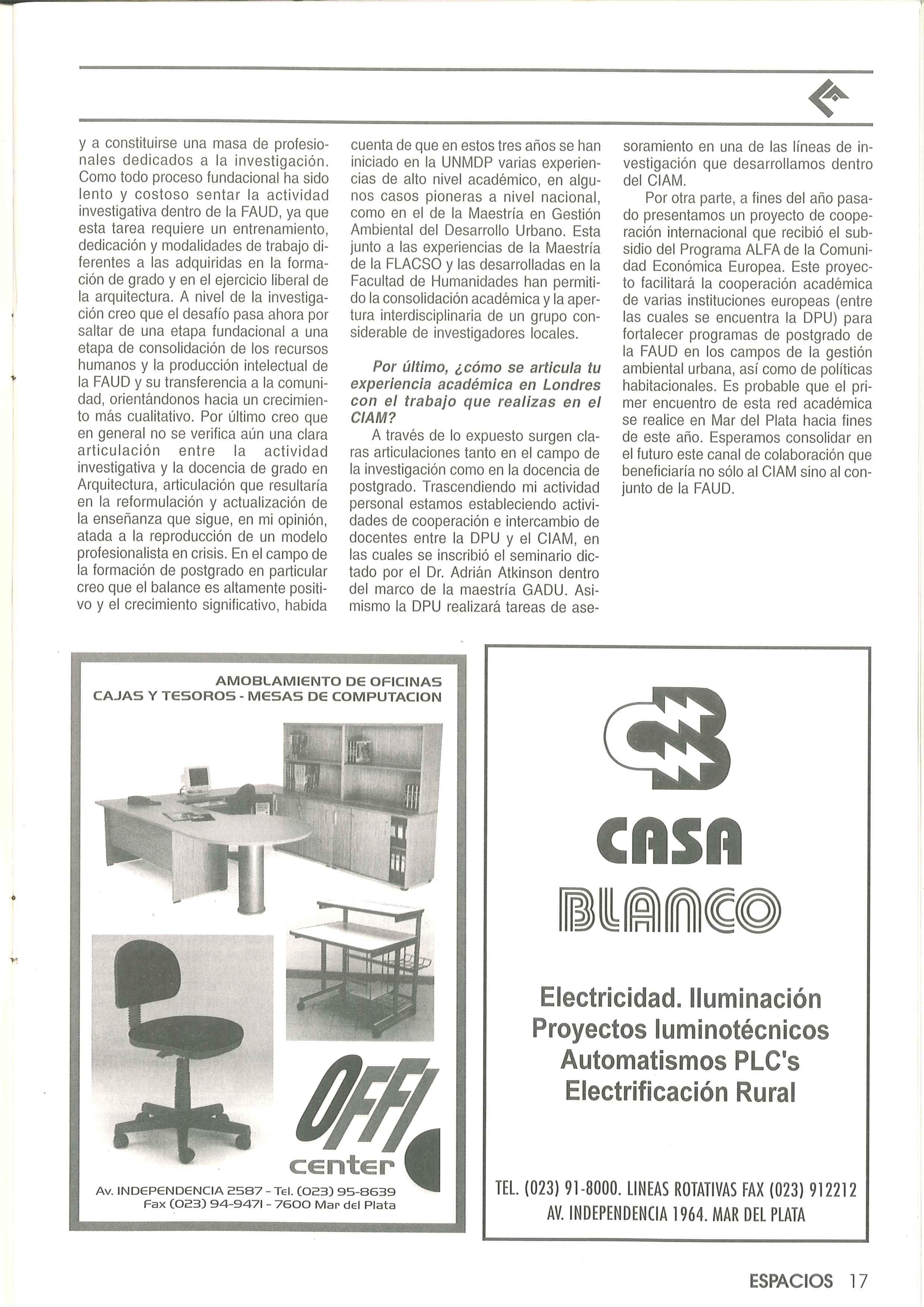 y a constituirse una masa de profesionales dedicados a la investigación. Como todo proceso fundacional ha sido lento y costoso sentar la actividad investigativa dentro de la FAUD, ya que esta tarea requiere un entrenamiento, dedicación y modalidades de trabajo diferentes a las adquiridas en la formación de grado y en el ejercicio liberal de la arquitectura. A nivel de la investigación creo que el desafío pasa ahora por saltar de una etapa fundacional a una etapa de consolidación de los recursos humanos y la producción intelectual de la FAUD y su transferencia a la comunidad, orientándonos hacia un crecimiento más cualitativo. Por último creo que en general no se verifica aún una clara articulación entre la actividad investigativa y la docencia de grado en Arquitectura, articulación que resultaría en la reformulación y actualización de la enseñanza que sigue, en mi opinión, atada a la reproducción de un modelo profesionalista en crisis. En el campo de la formación de postgrado en particular creo que el balance es altamente positivo y el crecimiento significativo, habida cuenta de que en estos tres años se han iniciado en la UNMDP varias experiencias de alto nivel académico, en algunos casos pioneras a nivel nacional, como en el de la Maestría en Gestión Ambiental del Desarrollo Urbano. Esta junto a las experiencias de la Maestría de la FLACSO y las desarrolladas en la Facultad de Humanidades han permitido la consolidación académica y la apertura interdisciplinaria de un grupo considerable de investigadores locales.

Por último, ¿cómo se articula tu experiencia académica en Londres con el trabajo que realizas en el CIAM?

A través de lo expuesto surgen claras articulaciones tanto en el campo de la investigación como en la docencia de postgrado. Trascendiendo mi actividad personal estamos estableciendo actividades de cooperación e intercambio de docentes entre la DPU y el CIAM, en las cuales se inscribió el seminario dictado por el Dr. Adrián Atkinson dentro del marco de la maestría GADU. Asimismo la DPU realizará tareas de asesoramiento en una de las líneas de investigación que desarrollamos dentro del CIAM.

Por otra parte, a fines del año pasado presentamos un proyecto de cooperación internacional que recibió el subsidio del Programa ALFA de la Comunidad Económica Europea. Este proyecto facilitará la cooperación académica de varias instituciones europeas (entre las cuales se encuentra la DPU) para fortalecer programas de postgrado de la FAUD en los campos de la gestión ambiental urbana, así como de políticas habitacionales. Es probable que el primer encuentro de esta red académica se realice en Mar del Plata hacia fines de este año. Esperamos consolidar en el futuro este canal de colaboración que beneficiaría no sólo al CIAM sino al conjunto de la FAUD.

AMOBLAMIENTO DE OFICINAS
CAJAS Y TESOROS - MESAS DE COMPUTACION

OFFI
center

Av. INDEPENDENCIA 2587 - Tel. (023) 95-8639
Fax (023) 94-9471 - 7600 Mar del Plata

CASA
BLANCO

Electricidad. Iluminación
Proyectos luminotécnicos
Automatismos PLC's
Electrificación Rural

TEL. (023) 91-8000. LINEAS ROTATIVAS FAX (023) 912212
AV. INDEPENDENCIA 1964. MAR DEL PLATA

ESPACIOS 17